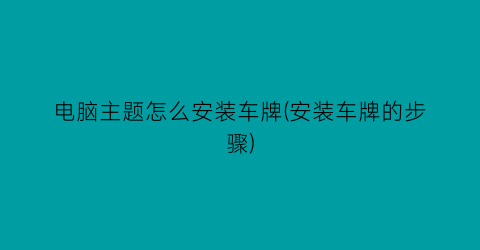 电脑主题怎么安装车牌(安装车牌的步骤)